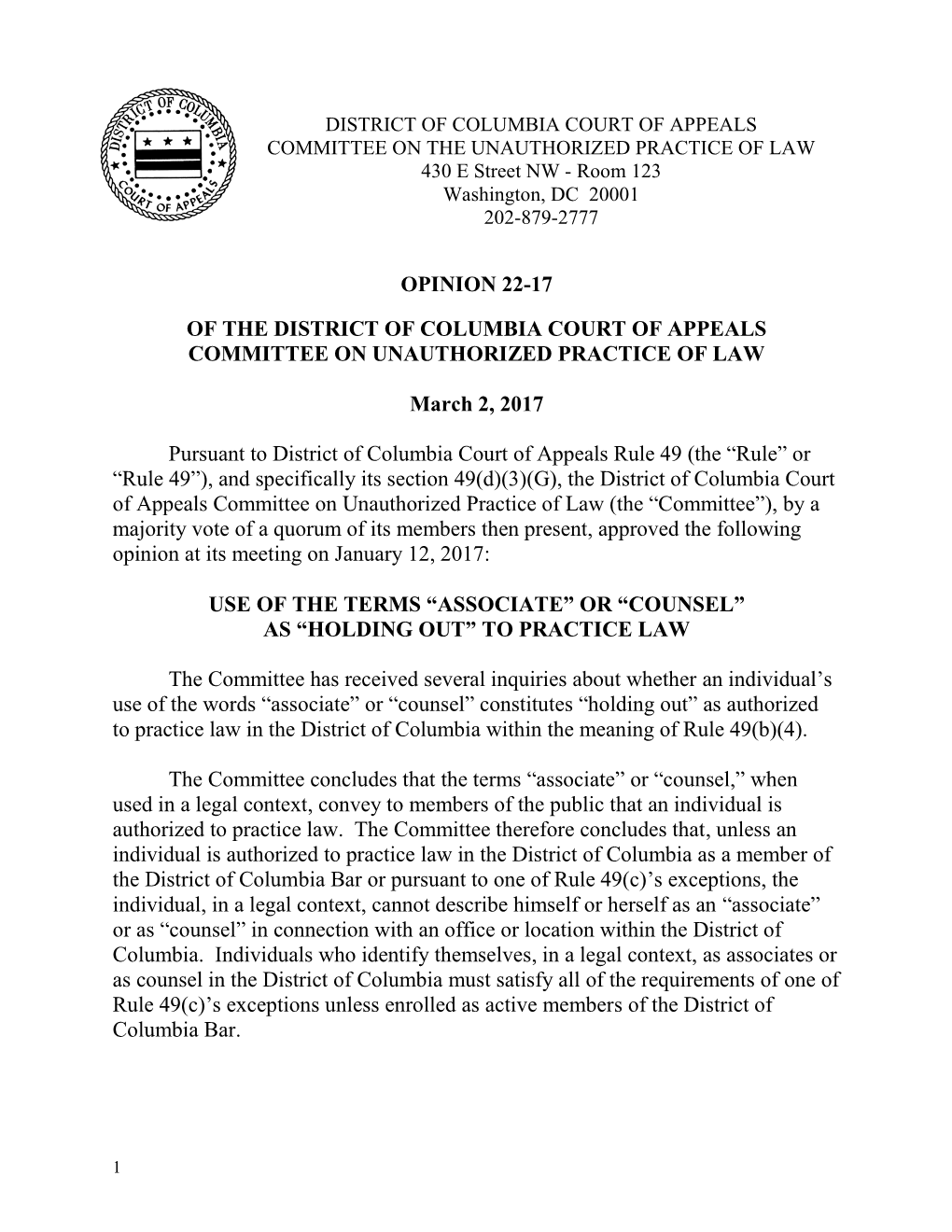 DISTRICT OF COLUMBIA
COURT OF APPEALS

DISTRICT OF COLUMBIA COURT OF APPEALS
COMMITTEE ON THE UNAUTHORIZED PRACTICE OF LAW
430 E Street NW - Room 123
Washington, DC 20001
202-879-2777

OPINION 22-17

OF THE DISTRICT OF COLUMBIA COURT OF APPEALS
COMMITTEE ON UNAUTHORIZED PRACTICE OF LAW

March 2, 2017

Pursuant to District of Columbia Court of Appeals Rule 49 (the “Rule” or “Rule 49”), and specifically its section 49(d)(3)(G), the District of Columbia Court of Appeals Committee on Unauthorized Practice of Law (the “Committee”), by a majority vote of a quorum of its members then present, approved the following opinion at its meeting on January 12, 2017:

USE OF THE TERMS “ASSOCIATE” OR “COUNSEL”
AS “HOLDING OUT” TO PRACTICE LAW

The Committee has received several inquiries about whether an individual’s use of the words “associate” or “counsel” constitutes “holding out” as authorized to practice law in the District of Columbia within the meaning of Rule 49(b)(4).

The Committee concludes that the terms “associate” or “counsel,” when used in a legal context, convey to members of the public that an individual is authorized to practice law. The Committee therefore concludes that, unless an individual is authorized to practice law in the District of Columbia as a member of the District of Columbia Bar or pursuant to one of Rule 49(c)’s exceptions, the individual, in a legal context, cannot describe himself or herself as an “associate” or as “counsel” in connection with an office or location within the District of Columbia. Individuals who identify themselves, in a legal context, as associates or as counsel in the District of Columbia must satisfy all of the requirements of one of Rule 49(c)’s exceptions unless enrolled as active members of the District of Columbia Bar.

1